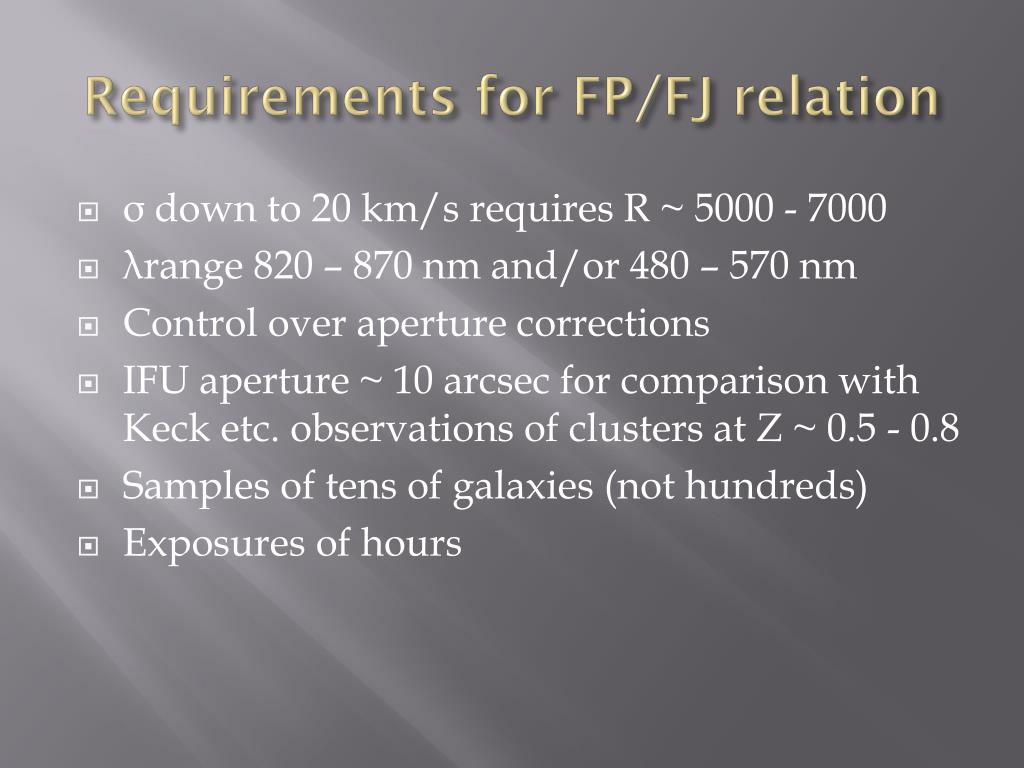 Requirements for FP/FJ relation

σ down to 20 km/s requires R ~ 5000 - 7000

λrange 820 – 870 nm and/or 480 – 570 nm

Control over aperture corrections

IFU aperture ~ 10 arcsec for comparison with Keck etc. observations of clusters at Z ~ 0.5 - 0.8

Samples of tens of galaxies (not hundreds)

Exposures of hours